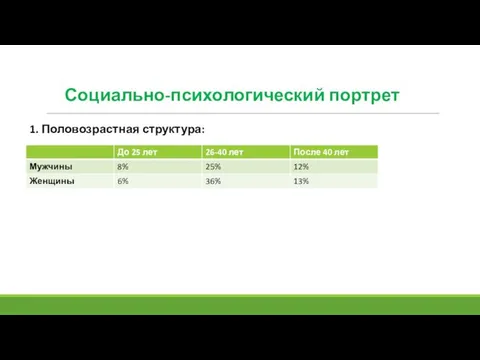 Социально-психологический портрет

1. Половозрастная структура:

| | До 25 лет | 26-40 лет | После 40 лет |
|---|---|---|---|
| Мужчины | 8% | 25% | 12% |
| Женщины | 6% | 36% | 13% |